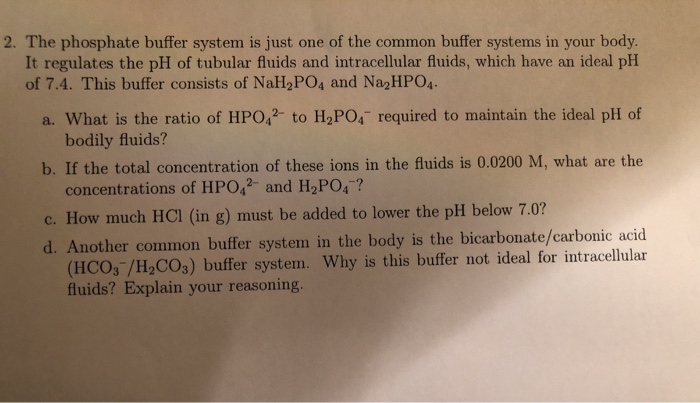 2. The phosphate buffer system is just one of the common buffer systems in your body. It regulates the pH of tubular fluids and intracellular fluids, which have an ideal pH of 7.4. This buffer consists of $NaH_2PO_4$ and $Na_2HPO_4$.

a. What is the ratio of $HPO_4^{2-}$ to $H_2PO_4^-$ required to maintain the ideal pH of bodily fluids?

b. If the total concentration of these ions in the fluids is 0.0200 M, what are the concentrations of $HPO_4^{2-}$ and $H_2PO_4^-$?

c. How much HCl (in g) must be added to lower the pH below 7.0?

d. Another common buffer system in the body is the bicarbonate/carbonic acid ($HCO_3^-/H_2CO_3$) buffer system. Why is this buffer not ideal for intracellular fluids? Explain your reasoning.